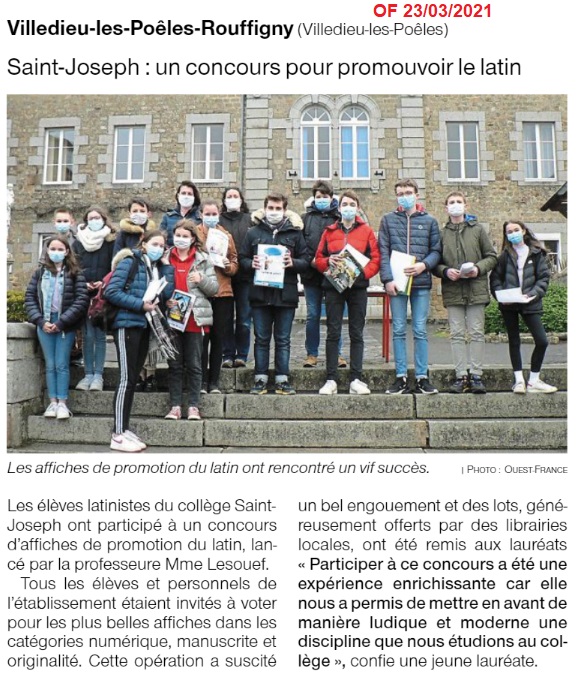 OF 23/03/2021

Villedieu-les-Poêles-Rouffigny (Villedieu-les-Poêles)

Saint-Joseph : un concours pour promouvoir le latin

Les affiches de promotion du latin ont rencontré un vif succès. | PHOTO : OUEST-FRANCE

Les élèves latinistes du collège Saint-Joseph ont participé à un concours d'affiches de promotion du latin, lancé par la professeure Mme Lesouef.

Tous les élèves et personnels de l'établissement étaient invités à voter pour les plus belles affiches dans les catégories numérique, manuscrite et originalité. Cette opération a suscité un bel engouement et des lots, généreusement offerts par des librairies locales, ont été remis aux lauréats « Participer à ce concours a été une expérience enrichissante car elle nous a permis de mettre en avant de manière ludique et moderne une discipline que nous étudions au collège », confie une jeune lauréate.